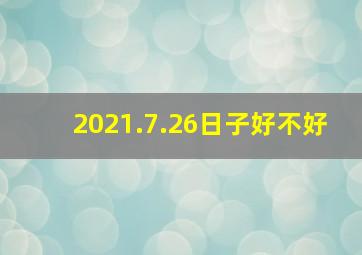 2021.7.26日子好不好